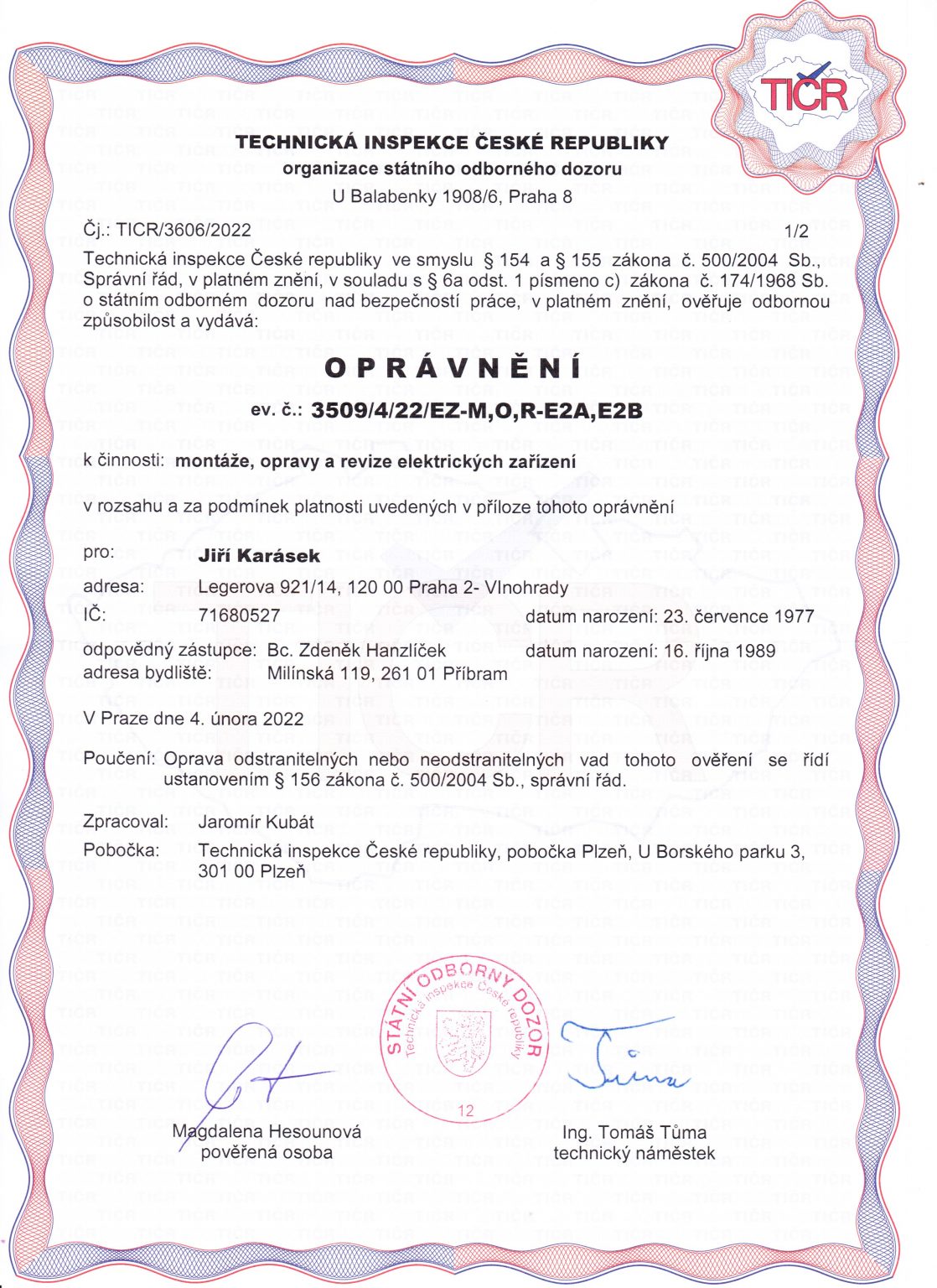 TIČR

TECHNICKÁ INSPEKCE ČESKÉ REPUBLIKY
organizace státního odborného dozoru
U Balabenky 1908/6, Praha 8

Čj.: TICR/3606/2022 1/2

Technická inspekce České republiky ve smyslu § 154 a § 155 zákona č. 500/2004 Sb., Správní řád, v platném znění, v souladu s § 6a odst. 1 písmeno c) zákona č. 174/1968 Sb. o státním odborném dozoru nad bezpečností práce, v platném znění, ověřuje odbornou způsobilost a vydává:

OPRÁVNĚNÍ
ev. č.: 3509/4/22/EZ-M,O,R-E2A,E2B

k činnosti: montáže, opravy a revize elektrických zařízení

v rozsahu a za podmínek platnosti uvedených v příloze tohoto oprávnění

pro: Jiří Karásek
adresa: Legerova 921/14, 120 00 Praha 2- Vlnohrady
IČ: 71680527 datum narození: 23. července 1977
odpovědný zástupce: Bc. Zdeněk Hanzlíček datum narození: 16. října 1989
adresa bydliště: Milínská 119, 261 01 Příbram

V Praze dne 4. února 2022

Poučení: Oprava odstranitelných nebo neodstranitelných vad tohoto ověření se řídí ustanovením § 156 zákona č. 500/2004 Sb., správní řád.

Zpracoval: Jaromír Kubát
Pobočka: Technická inspekce České republiky, pobočka Plzeň, U Borského parku 3, 301 00 Plzeň

STÁTNÍ ODBORNÝ DOZOR
Technická inspekce České republiky
12

Magdalena Hesounová
pověřená osoba

Ing. Tomáš Tůma
technický náměstek